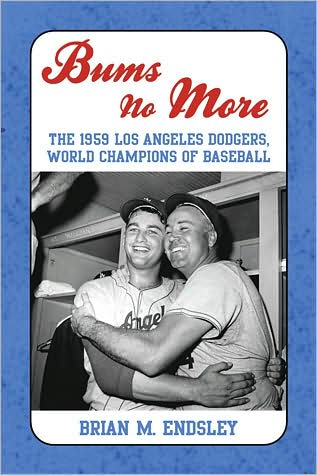 Bums No More

THE 1959 LOS ANGELES DODGERS, WORLD CHAMPIONS OF BASEBALL

Angel

BRIAN M. ENDSLEY